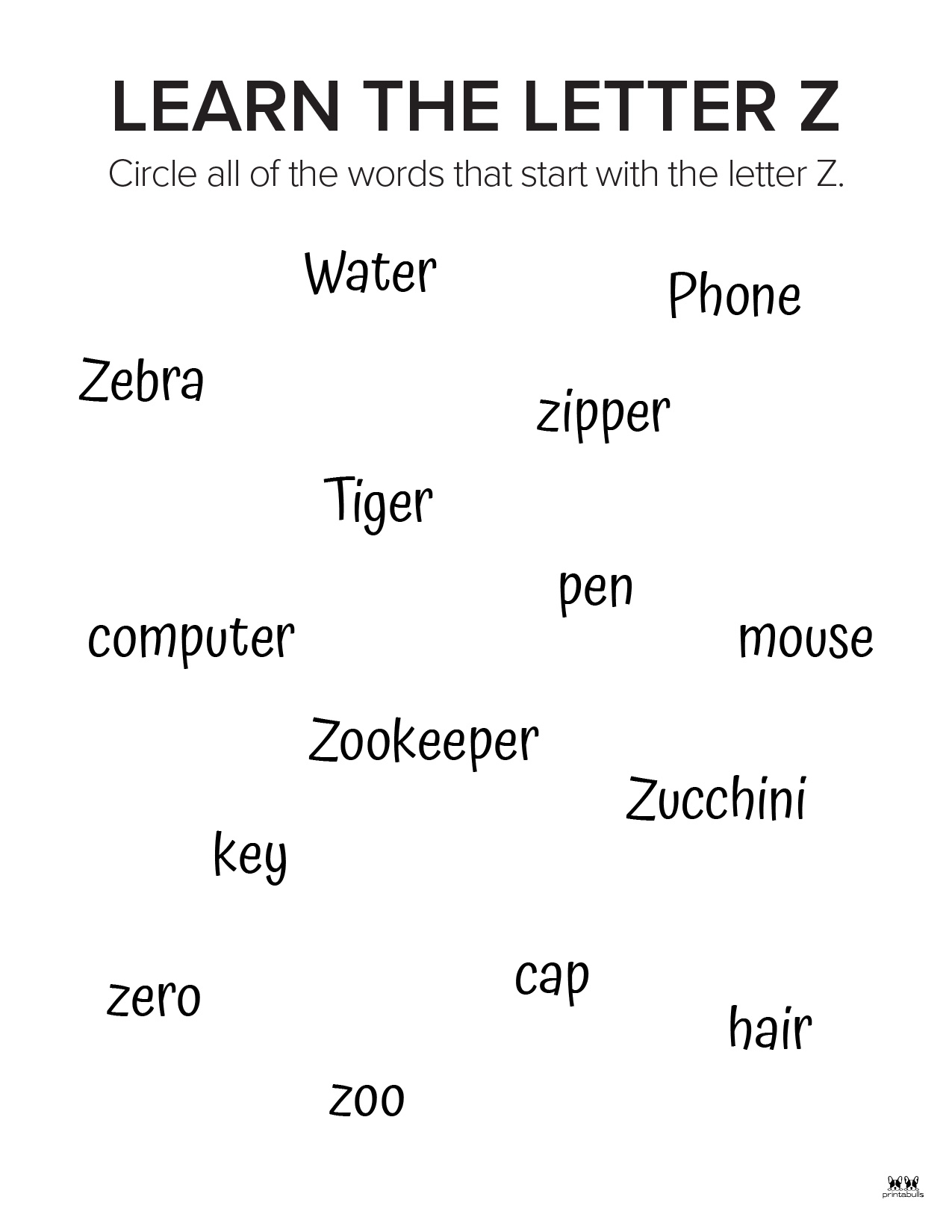 LEARN THE LETTER Z

Circle all of the words that start with the letter Z.

Water

Phone

Zebra

zipper

Tiger

pen

computer

mouse

Zookeeper

Zucchini

key

cap

zero

hair

zoo

printabulls